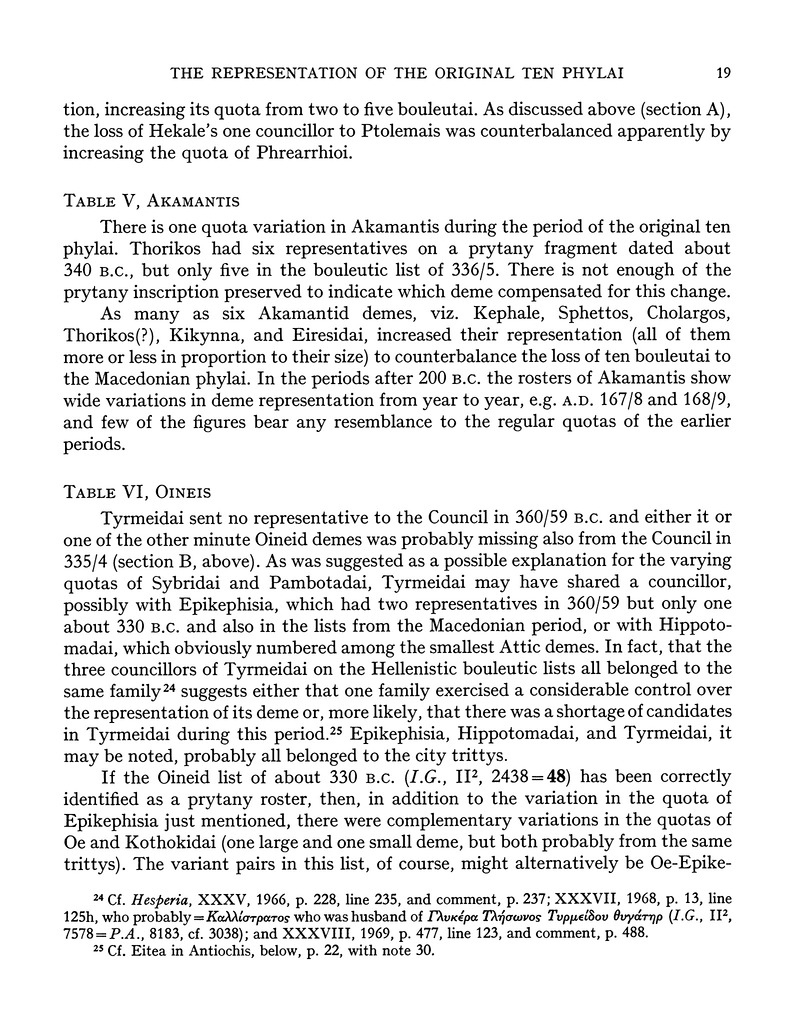 THE REPRESENTATION OF THE ORIGINAL TEN PHYLAI 19

tion, increasing its quota from two to five bouleutai. As discussed above (section A), the loss of Hekale's one councillor to Ptolemais was counterbalanced apparently by increasing the quota of Phrearrhioi.

TABLE V, AKAMANTIS

There is one quota variation in Akamantis during the period of the original ten phylai. Thorikos had six representatives on a prytany fragment dated about 340 B.C., but only five in the bouleutic list of 336/5. There is not enough of the prytany inscription preserved to indicate which deme compensated for this change.

As many as six Akamantid demes, viz. Kephale, Sphettos, Cholargos, Thorikos(?), Kikynna, and Eiresidai, increased their representation (all of them more or less in proportion to their size) to counterbalance the loss of ten bouleutai to the Macedonian phylai. In the periods after 200 B.C. the rosters of Akamantis show wide variations in deme representation from year to year, e.g. A.D. 167/8 and 168/9, and few of the figures bear any resemblance to the regular quotas of the earlier periods.

TABLE VI, OINEIS

Tyrmeidai sent no representative to the Council in 360/59 B.C. and either it or one of the other minute Oineid demes was probably missing also from the Council in 335/4 (section B, above). As was suggested as a possible explanation for the varying quotas of Sybridai and Pambotadai, Tyrmeidai may have shared a councillor, possibly with Epikephisia, which had two representatives in 360/59 but only one about 330 B.C. and also in the lists from the Macedonian period, or with Hippotomadai, which obviously numbered among the smallest Attic demes. In fact, that the three councillors of Tyrmeidai on the Hellenistic bouleutic lists all belonged to the same family$^{24}$ suggests either that one family exercised a considerable control over the representation of its deme or, more likely, that there was a shortage of candidates in Tyrmeidai during this period.$^{25}$ Epikephisia, Hippotomadai, and Tyrmeidai, it may be noted, probably all belonged to the city trittys.

If the Oineid list of about 330 B.C. (I.G., II$^2$, 2438 = 48) has been correctly identified as a prytany roster, then, in addition to the variation in the quota of Epikephisia just mentioned, there were complementary variations in the quotas of Oe and Kothokidai (one large and one small deme, but both probably from the same trittys). The variant pairs in this list, of course, might alternatively be Oe-Epike-

$^{24}$ Cf. Hesperia, XXXV, 1966, p. 228, line 235, and comment, p. 237; XXXVII, 1968, p. 13, line 125h, who probably = Καλλίστρατος who was husband of Γλυκέρα Τλήσωνος Τυρμείδου θυγάτηρ (I.G., II$^2$, 7578 = P.A., 8183, cf. 3038); and XXXVIII, 1969, p. 477, line 123, and comment, p. 488.
$^{25}$ Cf. Eitea in Antiochis, below, p. 22, with note 30.